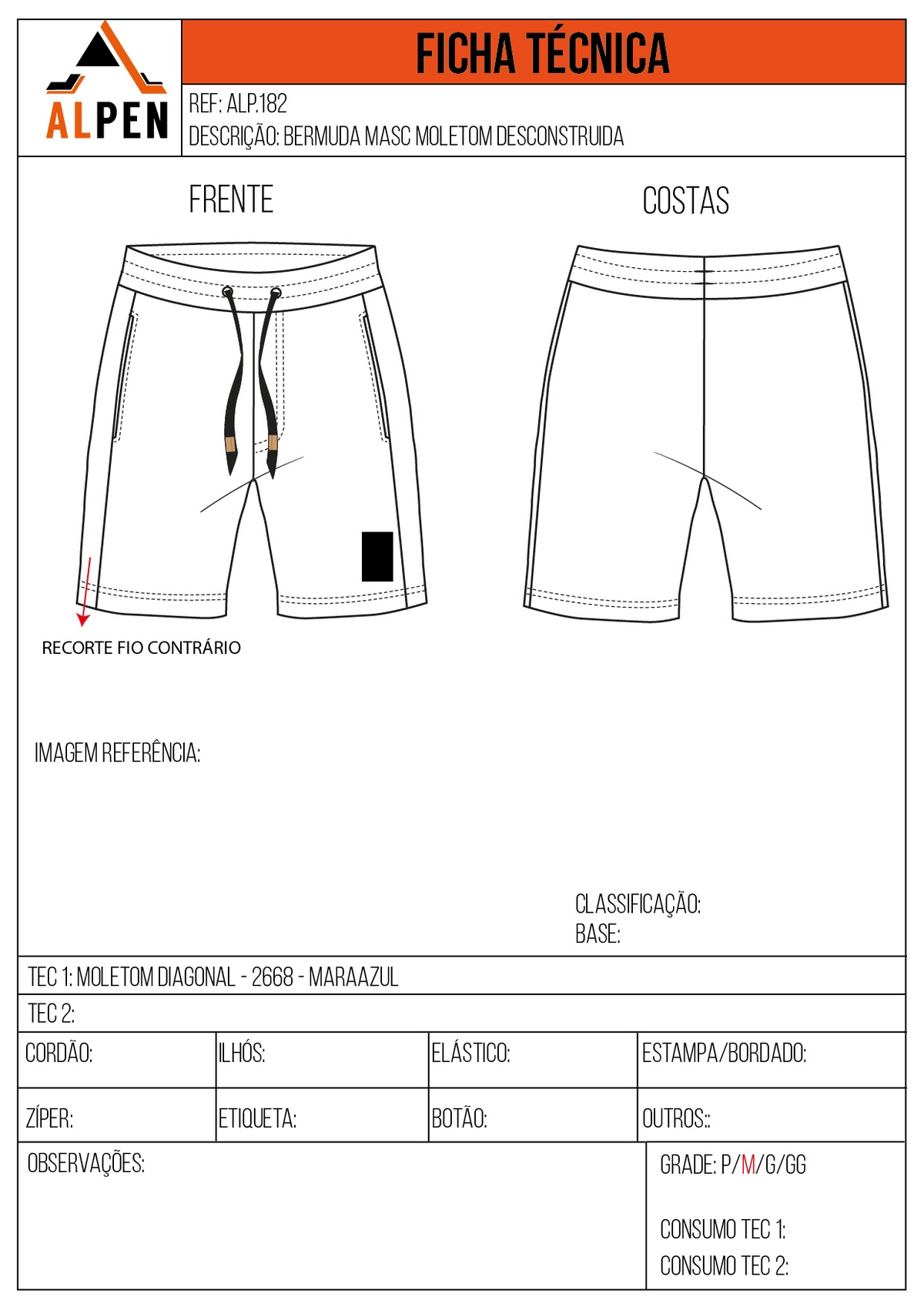 ALPEN

FICHA TÉCNICA

REF: ALP.182
DESCRIÇÃO: BERMUDA MASC MOLETOM DESCONSTRUIDA

FRENTE

COSTAS

RECORTE FIO CONTRÁRIO

IMAGEM REFERÊNCIA:

CLASSIFICAÇÃO:
BASE:

TEC 1: MOLETOM DIAGONAL - 2668 - MARAAZUL

TEC 2:

| CORDÃO: | ILHÓS: | ELÁSTICO: | ESTAMPA/BORDADO: |
|---|---|---|---|
| ZÍPER: | ETIQUETA: | BOTÃO: | OUTROS:: |

OBSERVAÇÕES:

GRADE: P/M/G/GG

CONSUMO TEC 1:
CONSUMO TEC 2: